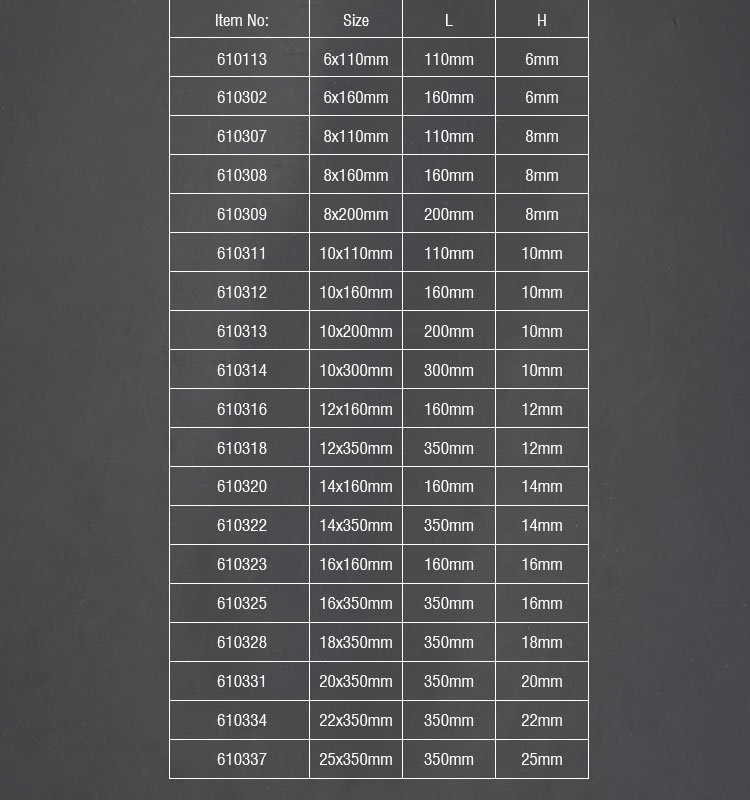 | Item No: | Size | L | H |
|---|---|---|---|
| 610113 | 6x110mm | 110mm | 6mm |
| 610302 | 6x160mm | 160mm | 6mm |
| 610307 | 8x110mm | 110mm | 8mm |
| 610308 | 8x160mm | 160mm | 8mm |
| 610309 | 8x200mm | 200mm | 8mm |
| 610311 | 10x110mm | 110mm | 10mm |
| 610312 | 10x160mm | 160mm | 10mm |
| 610313 | 10x200mm | 200mm | 10mm |
| 610314 | 10x300mm | 300mm | 10mm |
| 610316 | 12x160mm | 160mm | 12mm |
| 610318 | 12x350mm | 350mm | 12mm |
| 610320 | 14x160mm | 160mm | 14mm |
| 610322 | 14x350mm | 350mm | 14mm |
| 610323 | 16x160mm | 160mm | 16mm |
| 610325 | 16x350mm | 350mm | 16mm |
| 610328 | 18x350mm | 350mm | 18mm |
| 610331 | 20x350mm | 350mm | 20mm |
| 610334 | 22x350mm | 350mm | 22mm |
| 610337 | 25x350mm | 350mm | 25mm |